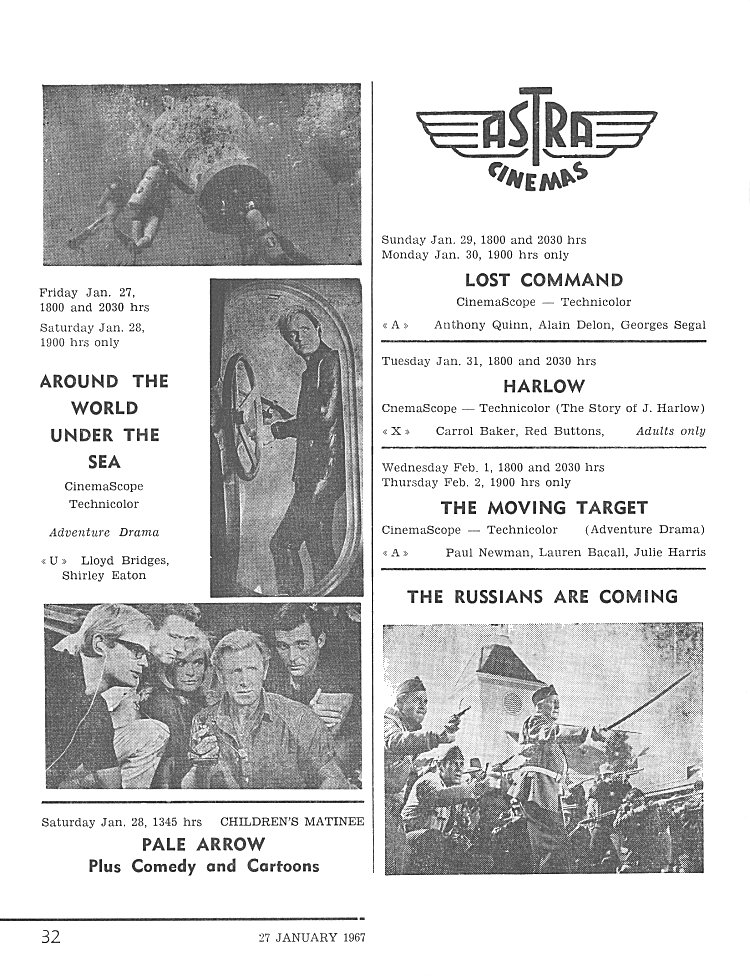 Friday Jan. 27, 1800 and 2030 hrs

Saturday Jan. 28, 1900 hrs only

AROUND THE WORLD UNDER THE SEA

CinemaScope Technicolor

Adventure Drama

« U » Lloyd Bridges, Shirley Eaton

Saturday Jan. 28, 1345 hrs CHILDREN'S MATINEE

PALE ARROW

Plus Comedy and Cartoons

ASTRA CINEMAS

Sunday Jan. 29, 1800 and 2030 hrs
Monday Jan. 30, 1900 hrs only

LOST COMMAND

CinemaScope — Technicolor

« A » Anthony Quinn, Alain Delon, Georges Segal

Tuesday Jan. 31, 1800 and 2030 hrs

HARLOW

CinemaScope — Technicolor (The Story of J. Harlow)

« X » Carrol Baker, Red Buttons, Adults only

Wednesday Feb. 1, 1800 and 2030 hrs
Thursday Feb. 2, 1900 hrs only

THE MOVING TARGET

CinemaScope — Technicolor (Adventure Drama)

« A » Paul Newman, Lauren Bacall, Julie Harris

THE RUSSIANS ARE COMING

32 27 JANUARY 1967